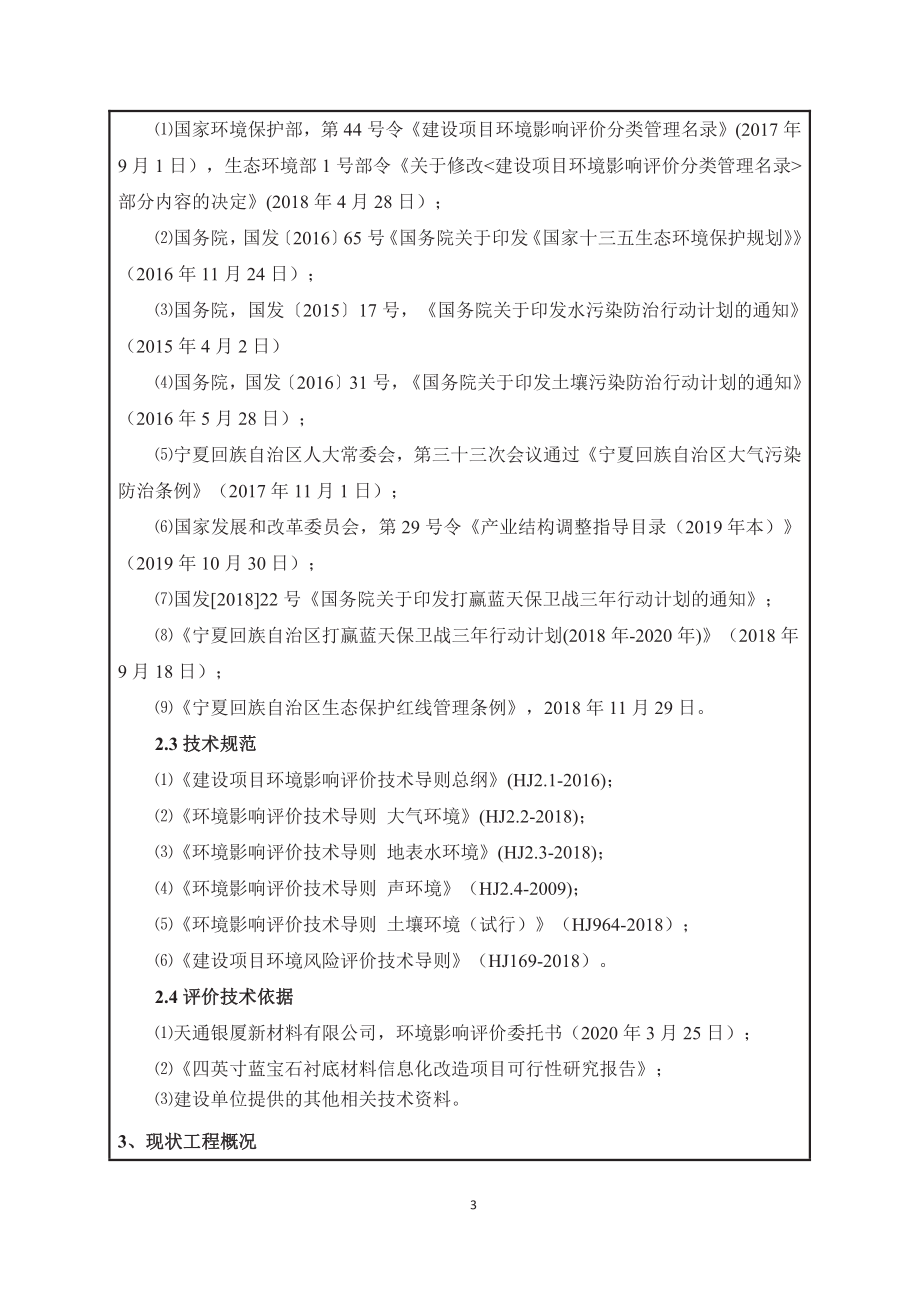 ⑴国家环境保护部，第 44 号令《建设项目环境影响评价分类管理名录》(2017 年 9 月 1 日），生态环境部 1 号部令《关于修改<建设项目环境影响评价分类管理名录>部分内容的决定》(2018 年 4 月 28 日)；

⑵国务院，国发〔2016〕65 号《国务院关于印发《国家十三五生态环境保护规划》》（2016 年 11 月 24 日）；

⑶国务院，国发〔2015〕17 号，《国务院关于印发水污染防治行动计划的通知》（2015 年 4 月 2 日）

⑷国务院，国发〔2016〕31 号，《国务院关于印发土壤污染防治行动计划的通知》（2016 年 5 月 28 日）；

⑸宁夏回族自治区人大常委会，第三十三次会议通过《宁夏回族自治区大气污染防治条例》（2017 年 11 月 1 日）；

⑹国家发展和改革委员会，第 29 号令《产业结构调整指导目录（2019 年本）》（2019 年 10 月 30 日）；

⑺国发[2018]22 号《国务院关于印发打赢蓝天保卫战三年行动计划的通知》；

⑻《宁夏回族自治区打赢蓝天保卫战三年行动计划(2018 年-2020 年)》（2018 年 9 月 18 日）；

⑼《宁夏回族自治区生态保护红线管理条例》，2018 年 11 月 29 日。

2.3 技术规范

⑴《建设项目环境影响评价技术导则总纲》(HJ2.1-2016)；

⑵《环境影响评价技术导则 大气环境》(HJ2.2-2018)；

⑶《环境影响评价技术导则 地表水环境》(HJ2.3-2018)；

⑷《环境影响评价技术导则 声环境》（HJ2.4-2009)；

⑸《环境影响评价技术导则 土壤环境（试行）》（HJ964-2018）；

⑹《建设项目环境风险评价技术导则》（HJ169-2018）。

2.4 评价技术依据

⑴天通银厦新材料有限公司，环境影响评价委托书（2020 年 3 月 25 日）；

⑵《四英寸蓝宝石衬底材料信息化改造项目可行性研究报告》；

⑶建设单位提供的其他相关技术资料。

3、现状工程概况

3